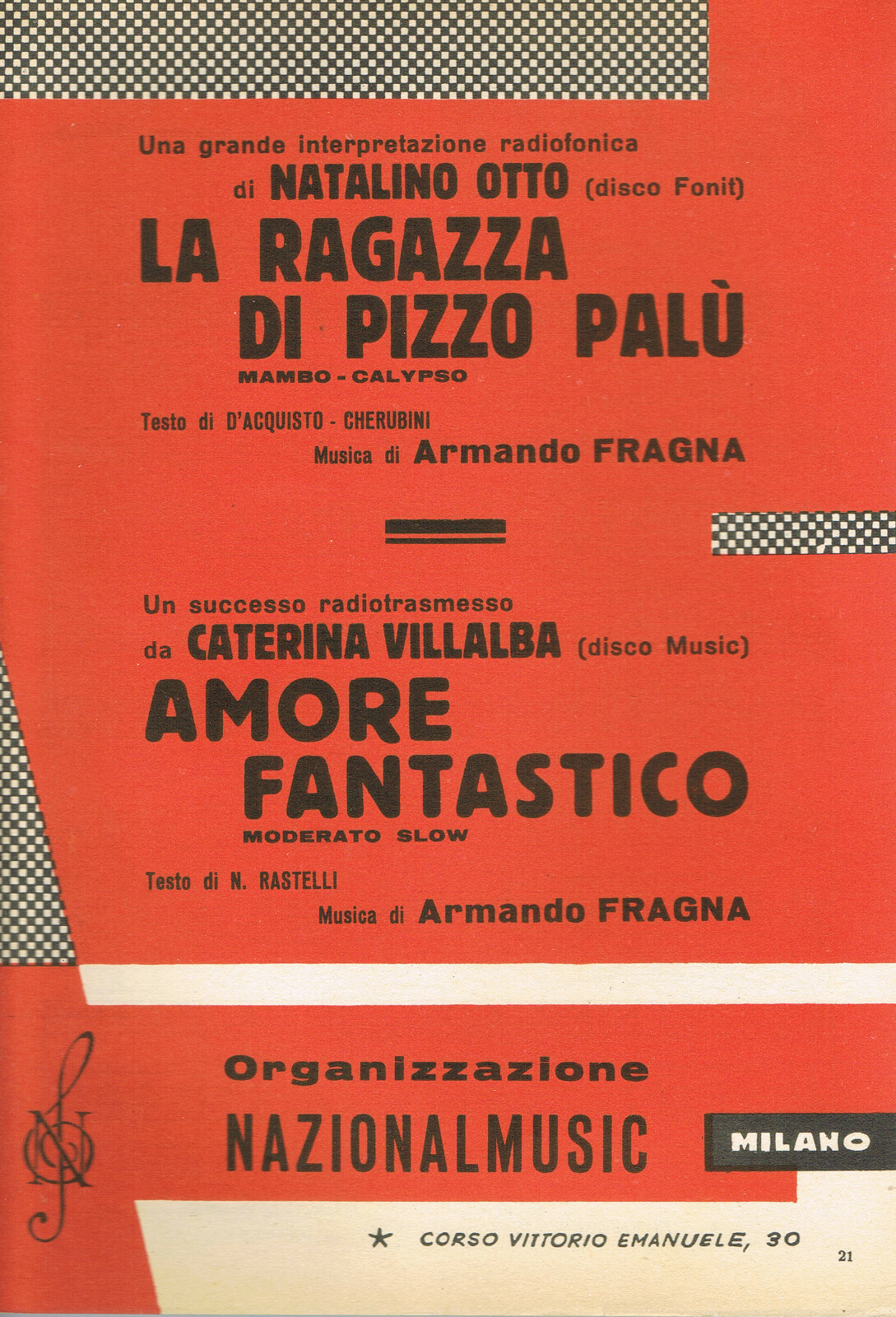 Una grande interpretazione radiofonica
di NATALINO OTTO (disco Fonit)

LA RAGAZZA
DI PIZZO PALÙ

MAMBO - CALYPSO

Testo di D'ACQUISTO - CHERUBINI
Musica di Armando FRAGNA

Un successo radiotrasmesso
da CATERINA VILLALBA (disco Music)

AMORE
FANTASTICO

MODERATO SLOW

Testo di N. RASTELLI
Musica di Armando FRAGNA

Organizzazione
NAZIONALMUSIC
MILANO

★ CORSO VITTORIO EMANUELE, 30

21